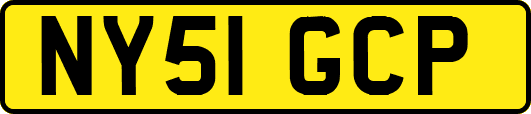 NY51 GCP